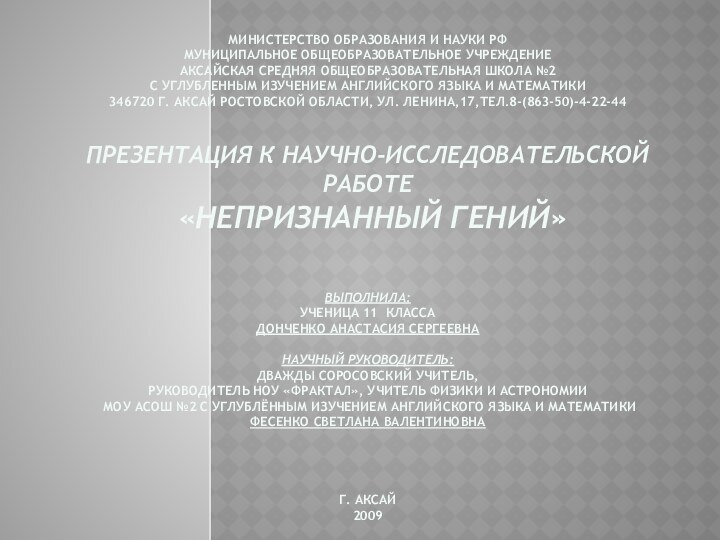 МИНИСТЕРСТВО ОБРАЗОВАНИЯ И НАУКИ РФ
МУНИЦИПАЛЬНОЕ ОБЩЕОБРАЗОВАТЕЛЬНОЕ УЧРЕЖДЕНИЕ
АКСАЙСКАЯ СРЕДНЯЯ ОБЩЕОБРАЗОВАТЕЛЬНАЯ ШКОЛА №2
С УГЛУБЛЕННЫМ ИЗУЧЕНИЕМ АНГЛИЙСКОГО ЯЗЫКА И МАТЕМАТИКИ
346720 Г. АКСАЙ РОСТОВСКОЙ ОБЛАСТИ, УЛ. ЛЕНИНА,17,ТЕЛ.8-(863-50)-4-22-44

ПРЕЗЕНТАЦИЯ К НАУЧНО-ИССЛЕДОВАТЕЛЬСКОЙ РАБОТЕ
«НЕПРИЗНАННЫЙ ГЕНИЙ»

ВЫПОЛНИЛА:
УЧЕНИЦА 11 КЛАССА
ДОНЧЕНКО АНАСТАСИЯ СЕРГЕЕВНА

НАУЧНЫЙ РУКОВОДИТЕЛЬ:
ДВАЖДЫ СОРОСОВСКИЙ УЧИТЕЛЬ,
РУКОВОДИТЕЛЬ НОУ «ФРАКТАЛ», УЧИТЕЛЬ ФИЗИКИ И АСТРОНОМИИ
МОУ АСОШ №2 С УГЛУБЛЁННЫМ ИЗУЧЕНИЕМ АНГЛИЙСКОГО ЯЗЫКА И МАТЕМАТИКИ
ФЕСЕНКО СВЕТЛАНА ВАЛЕНТИНОВНА

Г. АКСАЙ
2009